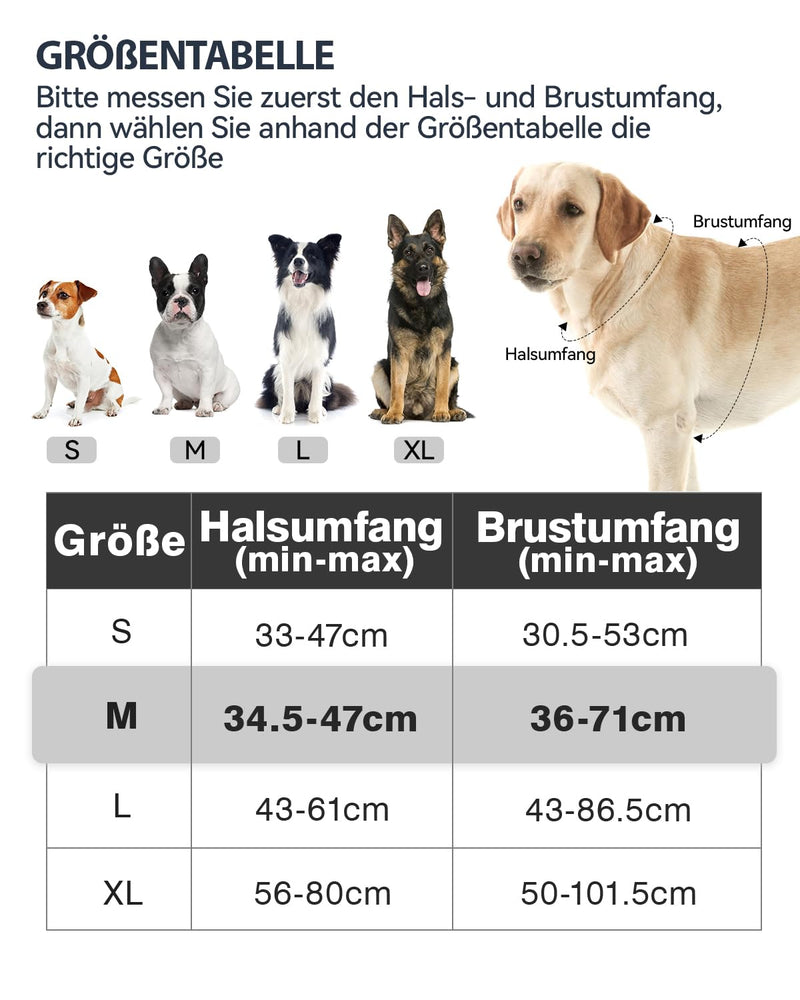 GRÖßENTABELLE

Bitte messen Sie zuerst den Hals- und Brustumfang, dann wählen Sie anhand der Größentabelle die richtige Größe

Brustumfang

Halsumfang

S M L XL

| Größe | Halsumfang (min-max) | Brustumfang (min-max) |
|---|---|---|
| S | 33-47cm | 30.5-53cm |
| M | 34.5-47cm | 36-71cm |
| L | 43-61cm | 43-86.5cm |
| XL | 56-80cm | 50-101.5cm |